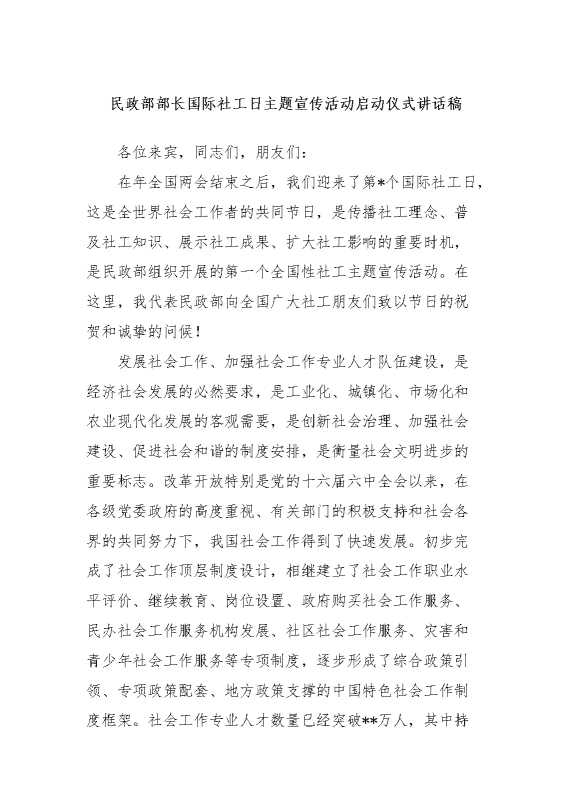 民政部部长国际社工日主题宣传活动启动仪式讲话稿

各位来宾，同志们，朋友们：

在年全国两会结束之后，我们迎来了第*个国际社工日，这是全世界社会工作者的共同节日，是传播社工理念、普及社工知识、展示社工成果、扩大社工影响的重要时机，是民政部组织开展的第一个全国性社工主题宣传活动。在这里，我代表民政部向全国广大社工朋友们致以节日的祝贺和诚挚的问候！

发展社会工作、加强社会工作专业人才队伍建设，是经济社会发展的必然要求，是工业化、城镇化、市场化和农业现代化发展的客观需要，是创新社会治理、加强社会建设、促进社会和谐的制度安排，是衡量社会文明进步的重要标志。改革开放特别是党的十六届六中全会以来，在各级党委政府的高度重视、有关部门的积极支持和社会各界的共同努力下，我国社会工作得到了快速发展。初步完成了社会工作顶层制度设计，相继建立了社会工作职业水平评价、继续教育、岗位设置、政府购买社会工作服务、民办社会工作服务机构发展、社区社会工作服务、灾害和青少年社会工作服务等专项制度，逐步形成了综合政策引领、专项政策配套、地方政策支撑的中国特色社会工作制度框架。社会工作专业人才数量已经突破**万人，其中持